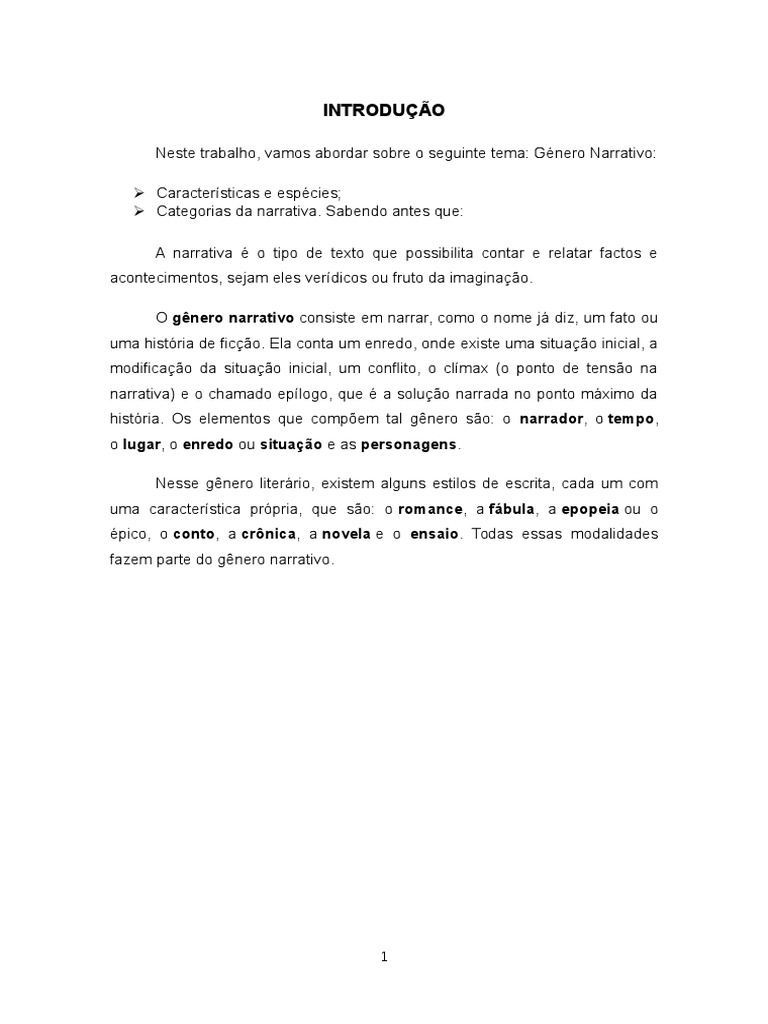 INTRODUÇÃO

Neste trabalho, vamos abordar sobre o seguinte tema: Género Narrativo:

➢ Características e espécies;
➢ Categorias da narrativa. Sabendo antes que:

A narrativa é o tipo de texto que possibilita contar e relatar factos e acontecimentos, sejam eles verídicos ou fruto da imaginação.

O gênero narrativo consiste em narrar, como o nome já diz, um fato ou uma história de ficção. Ela conta um enredo, onde existe uma situação inicial, a modificação da situação inicial, um conflito, o clímax (o ponto de tensão na narrativa) e o chamado epílogo, que é a solução narrada no ponto máximo da história. Os elementos que compõem tal gênero são: o narrador, o tempo, o lugar, o enredo ou situação e as personagens.

Nesse gênero literário, existem alguns estilos de escrita, cada um com uma característica própria, que são: o romance, a fábula, a epopeia ou o épico, o conto, a crônica, a novela e o ensaio. Todas essas modalidades fazem parte do gênero narrativo.

1